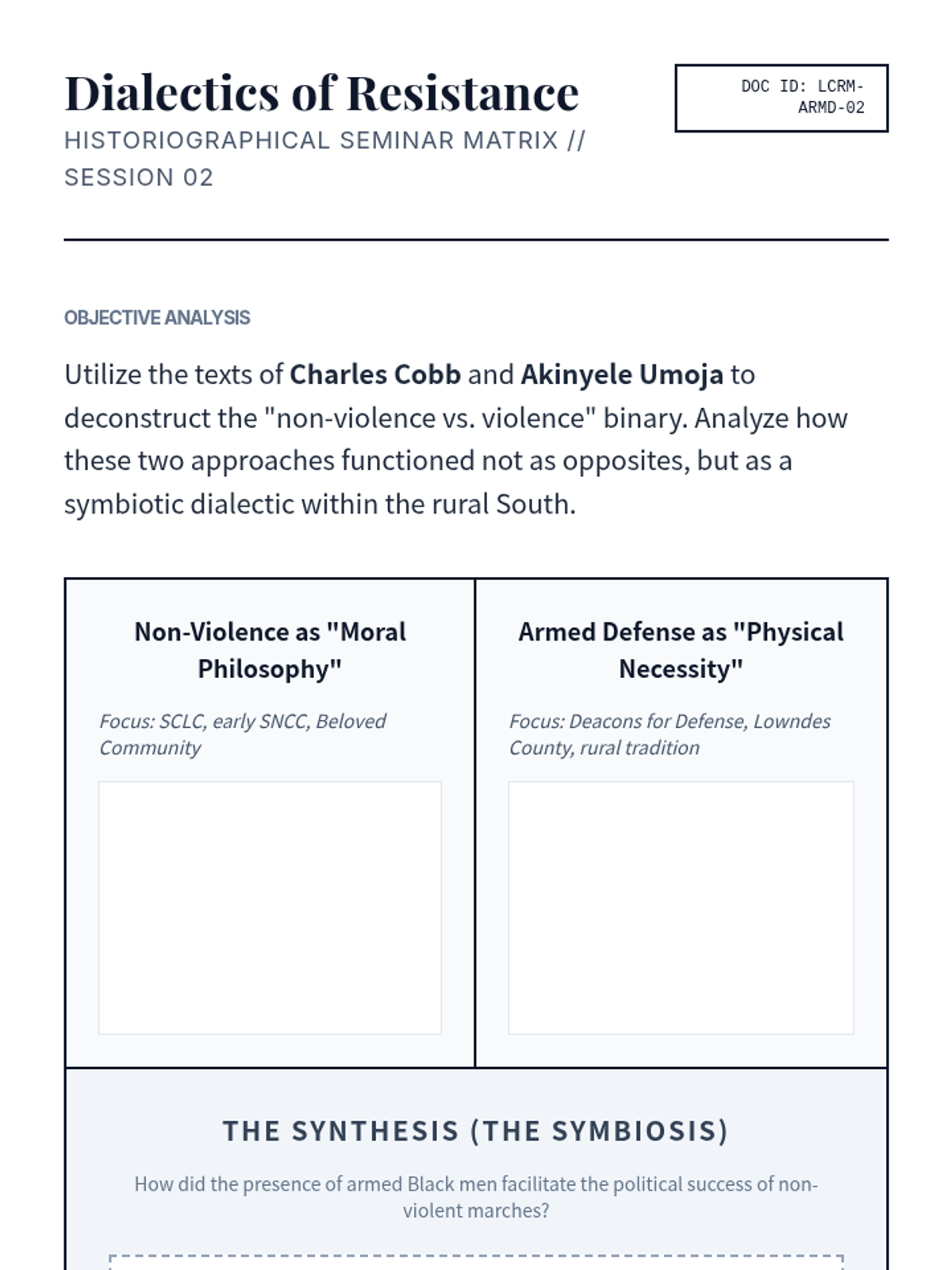 Dialectics of Resistance

HISTORIOGRAPHICAL SEMINAR MATRIX // SESSION 02

DOC ID: LCRM-ARMD-02

OBJECTIVE ANALYSIS

Utilize the texts of Charles Cobb and Akinyele Umoja to deconstruct the "non-violence vs. violence" binary. Analyze how these two approaches functioned not as opposites, but as a symbiotic dialectic within the rural South.

Non-Violence as "Moral Philosophy"

Focus: SCLC, early SNCC, Beloved Community

Armed Defense as "Physical Necessity"

Focus: Deacons for Defense, Lowndes County, rural tradition

THE SYNTHESIS (THE SYMBIOSIS)

How did the presence of armed Black men facilitate the political success of non-violent marches?